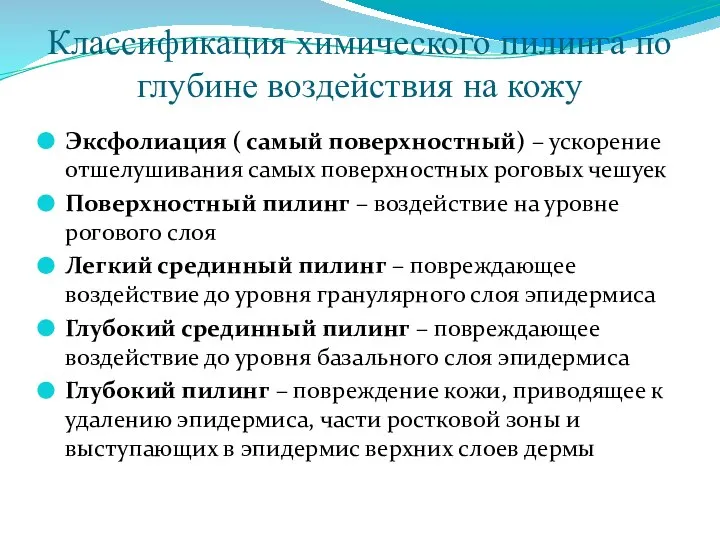 Классификация химического пилинга по глубине воздействия на кожу

Эксфолиация ( самый поверхностный) – ускорение отшелушивания самых поверхностных роговых чешуек

Поверхностный пилинг – воздействие на уровне рогового слоя

Легкий срединный пилинг – повреждающее воздействие до уровня гранулярного слоя эпидермиса

Глубокий срединный пилинг – повреждающее воздействие до уровня базального слоя эпидермиса

Глубокий пилинг – повреждение кожи, приводящее к удалению эпидермиса, части ростковой зоны и выступающих в эпидермис верхних слоев дермы